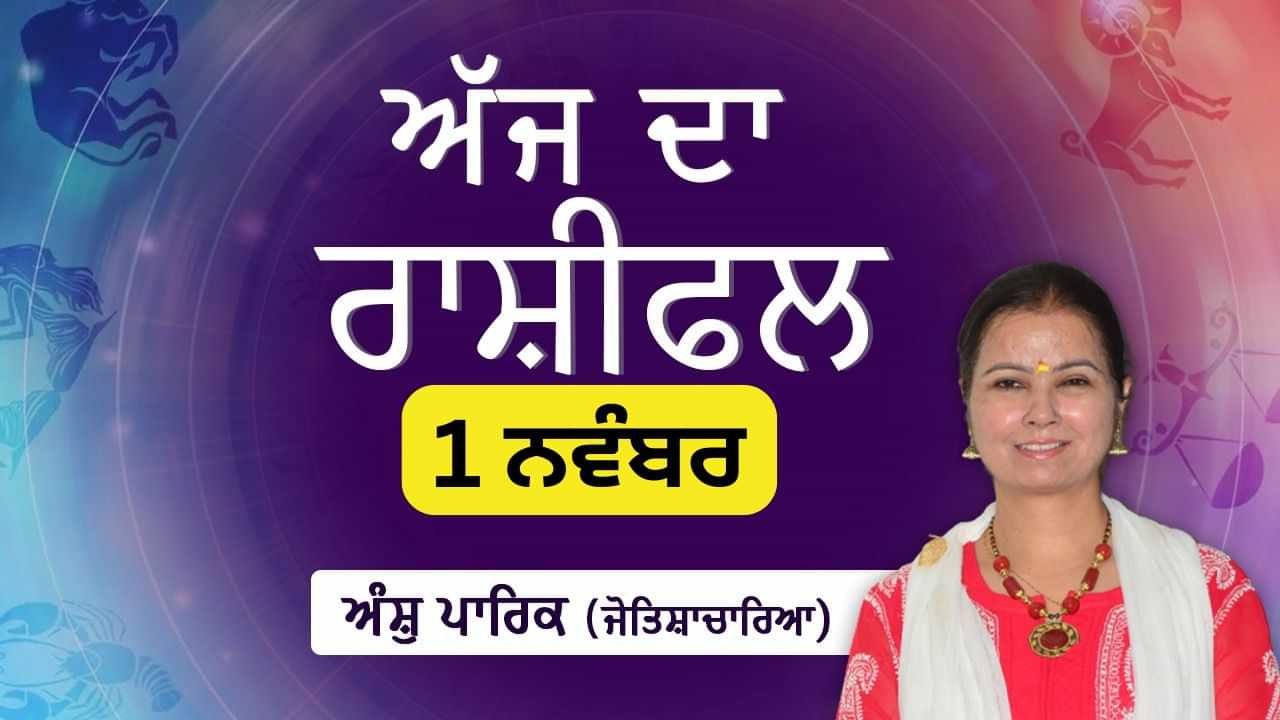 ਅੱਜ ਦਾ ਰਾਸ਼ੀਫਲ

1 ਨਵੰਬਰ

ਅੰਸ਼ੁ ਪਾਰਿਕ (ਜੋਤਿਸ਼ਾਚਾਰਿਆ)